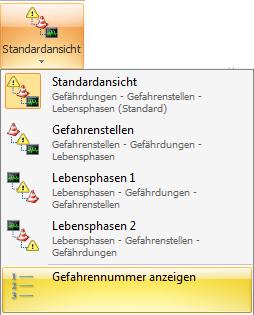 Standardansicht

Standardansicht
Gefährdungen - Gefahrenstellen - Lebensphasen (Standard)

Gefahrenstellen
Gefahrenstellen - Gefährdungen - Lebensphasen

Lebensphasen 1
Lebensphasen - Gefährdungen - Gefahrenstellen

Lebensphasen 2
Lebensphasen - Gefahrenstellen - Gefährdungen

1
2
3
Gefahrennummer anzeigen